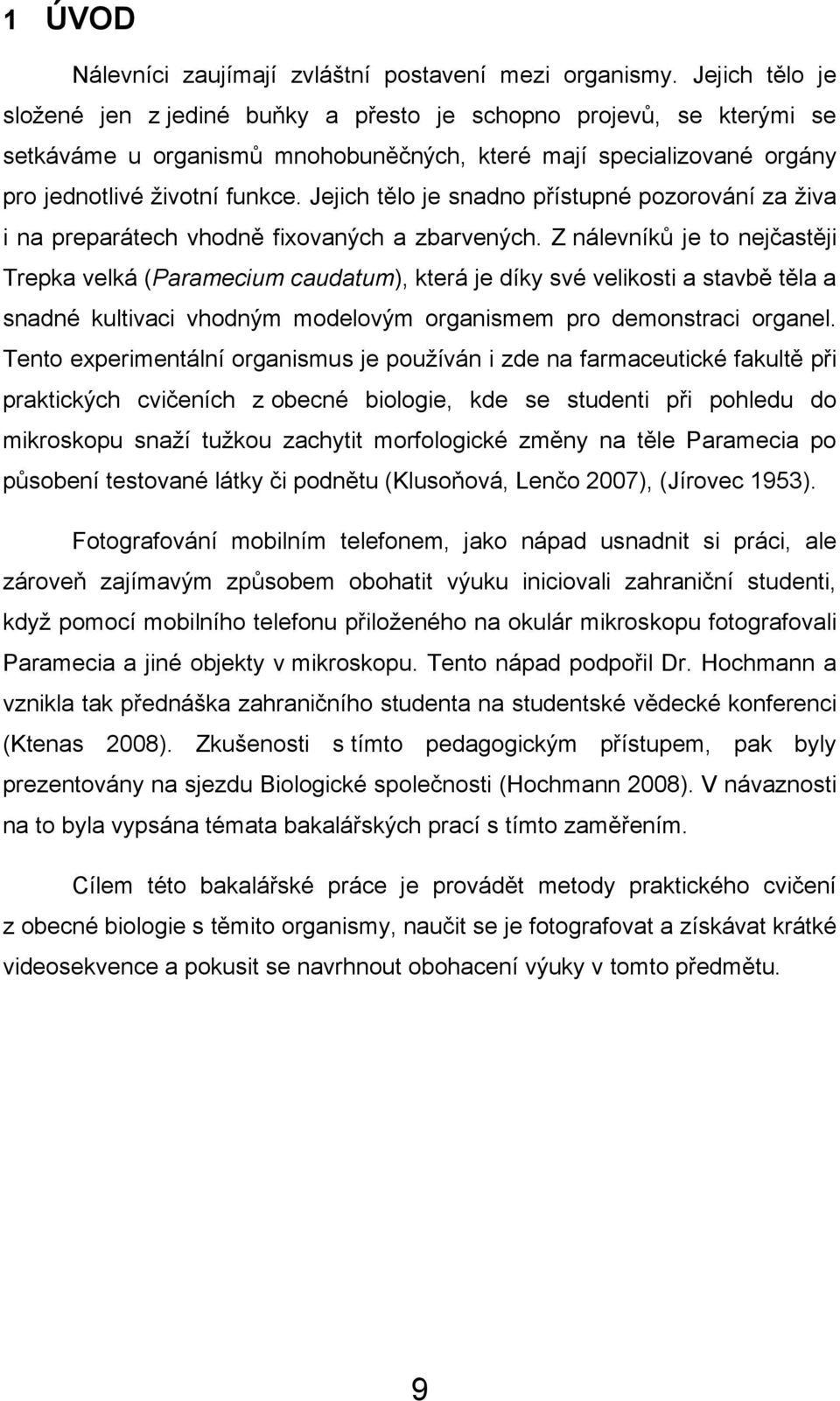 1 ÚVOD

Nálevníci zaujímají zvláštní postavení mezi organismy. Jejich tělo je složené jen z jediné buňky a přesto je schopno projevů, se kterými se setkáváme u organismů mnohobuněčných, které mají specializované orgány pro jednotlivé životní funkce. Jejich tělo je snadno přístupné pozorování za živa i na preparátech vhodně fixovaných a zbarvených. Z nálevníků je to nejčastěji Trepka velká (Paramecium caudatum), která je díky své velikosti a stavbě těla a snadné kultivaci vhodným modelovým organismem pro demonstraci organel. Tento experimentální organismus je používán i zde na farmaceutické fakultě při praktických cvičeních z obecné biologie, kde se studenti při pohledu do mikroskopu snaží tužkou zachytit morfologické změny na těle Paramecia po působení testované látky či podnětu (Klusoňová, Lenčo 2007), (Jírovec 1953).

Fotografování mobilním telefonem, jako nápad usnadnit si práci, ale zároveň zajímavým způsobem obohatit výuku iniciovali zahraniční studenti, když pomocí mobilního telefonu přiloženého na okulár mikroskopu fotografovali Paramecia a jiné objekty v mikroskopu. Tento nápad podpořil Dr. Hochmann a vznikla tak přednáška zahraničního studenta na studentské vědecké konferenci (Ktenas 2008). Zkušenosti s tímto pedagogickým přístupem, pak byly prezentovány na sjezdu Biologické společnosti (Hochmann 2008). V návaznosti na to byla vypsána témata bakalářských prací s tímto zaměřením.

Cílem této bakalářské práce je provádět metody praktického cvičení z obecné biologie s těmito organismy, naučit se je fotografovat a získávat krátké videosekvence a pokusit se navrhnout obohacení výuky v tomto předmětu.

9